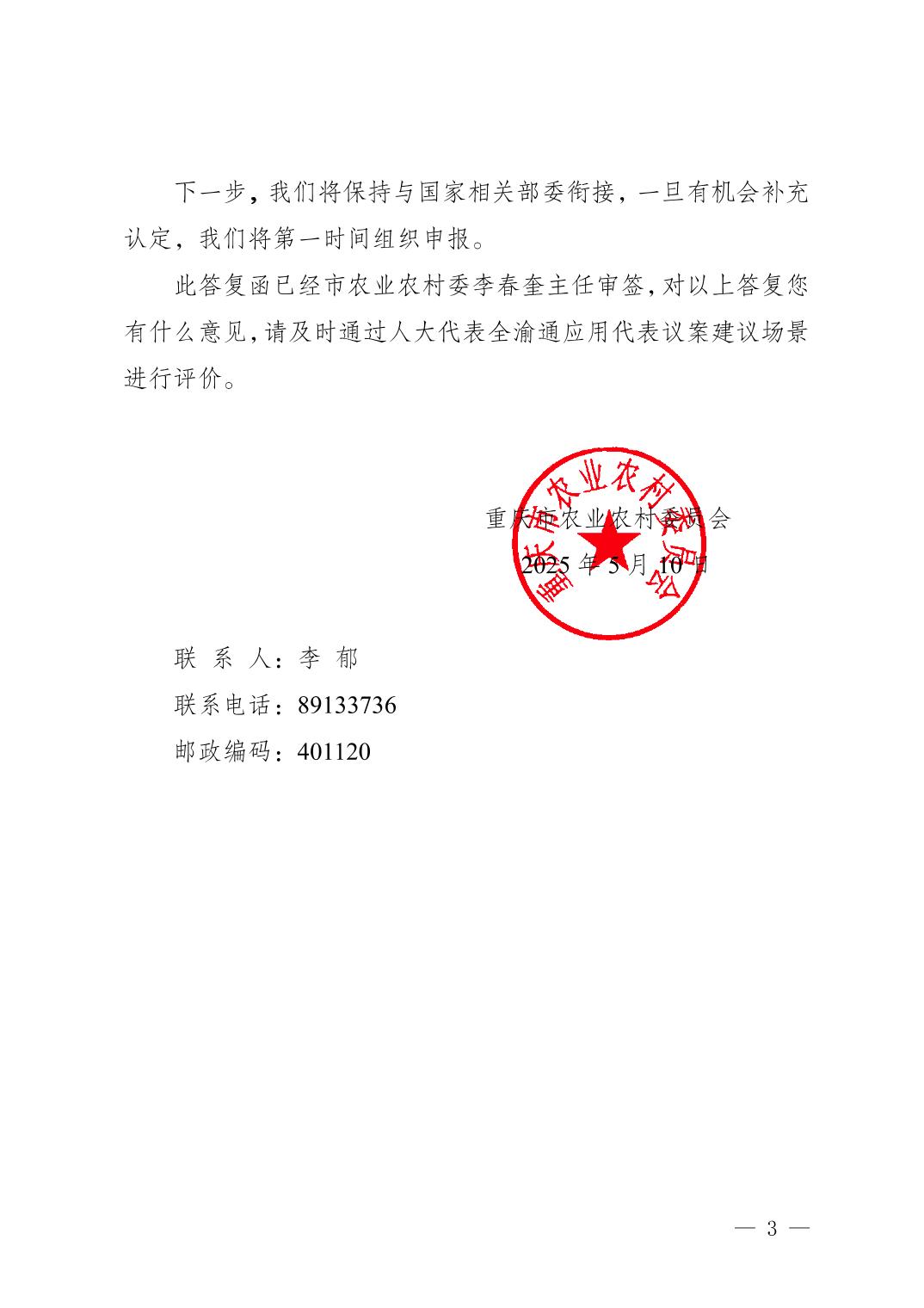 下一步，我们将保持与国家相关部委衔接，一旦有机会补充认定，我们将第一时间组织申报。

此答复函已经市农业农村委李春奎主任审签，对以上答复您有什么意见，请及时通过人大代表全渝通应用代表议案建议场景进行评价。

重庆市农业农村委员会

2025 年 5 月 10 日

重庆市农业农村委员会

联 系 人：李 郁

联系电话：89133736

邮政编码：401120

— 3 —